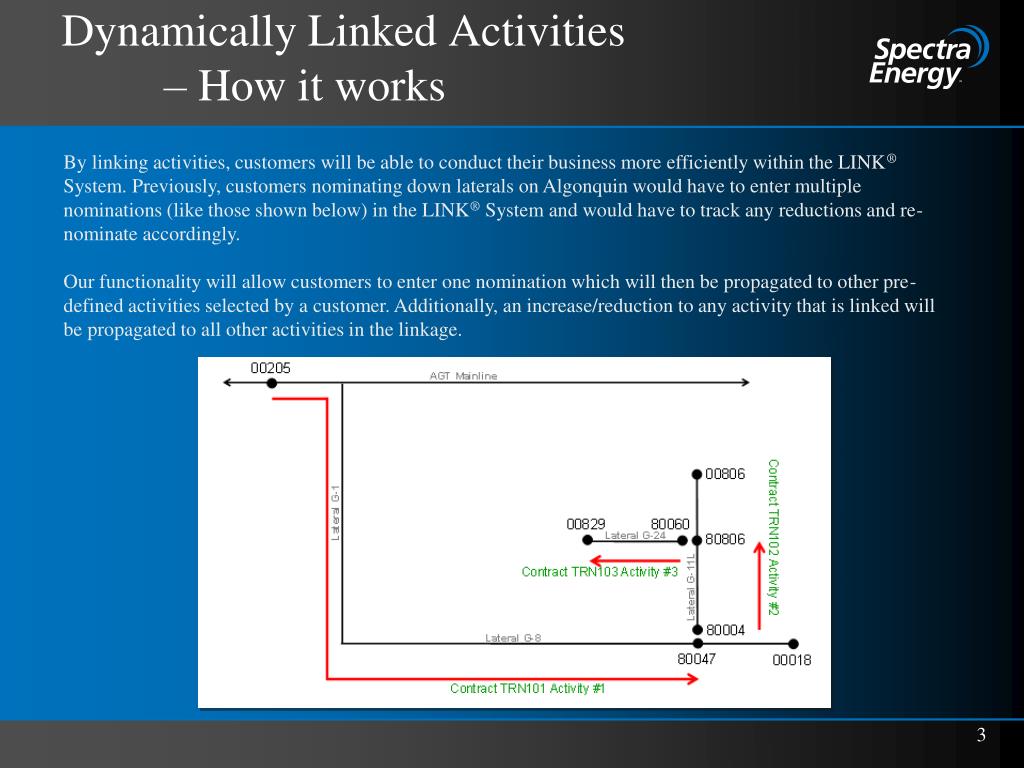 Dynamically Linked Activities – How it works

Spectra Energy

By linking activities, customers will be able to conduct their business more efficiently within the LINK® System. Previously, customers nominating down laterals on Algonquin would have to enter multiple nominations (like those shown below) in the LINK® System and would have to track any reductions and re-nominate accordingly.

Our functionality will allow customers to enter one nomination which will then be propagated to other pre-defined activities selected by a customer. Additionally, an increase/reduction to any activity that is linked will be propagated to all other activities in the linkage.

00205
AGT Mainline
Lateral G-1
00806
Contract TRN102 Activity #2
00829
80060
Lateral G-24
80806
Contract TRN103 Activity #3
Lateral G-11L
80004
Lateral G-8
80047
00018
Contract TRN101 Activity #1

3